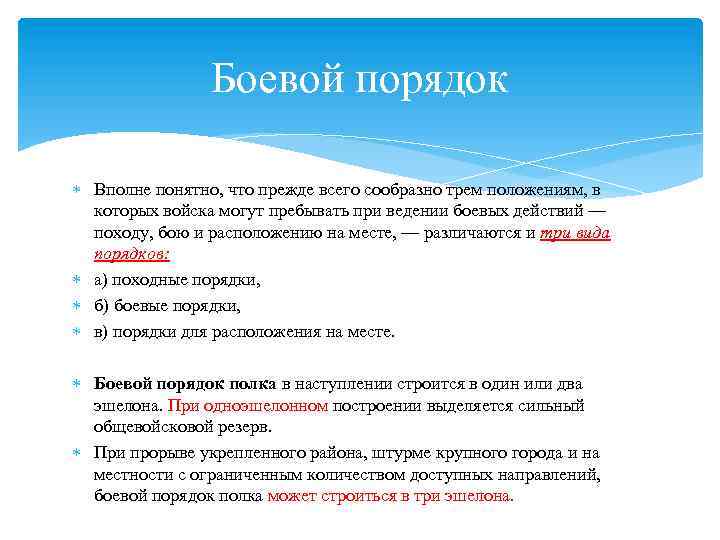 Боевой порядок

Вполне понятно, что прежде всего сообразно трем положениям, в которых войска могут пребывать при ведении боевых действий — походу, бою и расположению на месте, — различаются и три вида порядков:

а) походные порядки,

б) боевые порядки,

в) порядки для расположения на месте.

Боевой порядок полка в наступлении строится в один или два эшелона. При одноэшелонном построении выделяется сильный общевойсковой резерв.

При прорыве укрепленного района, штурме крупного города и на местности с ограниченным количеством доступных направлений, боевой порядок полка может строиться в три эшелона.